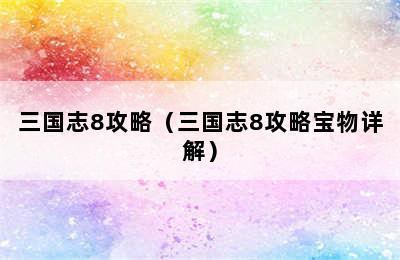 三国志8攻略（三国志8攻略宝物详解）